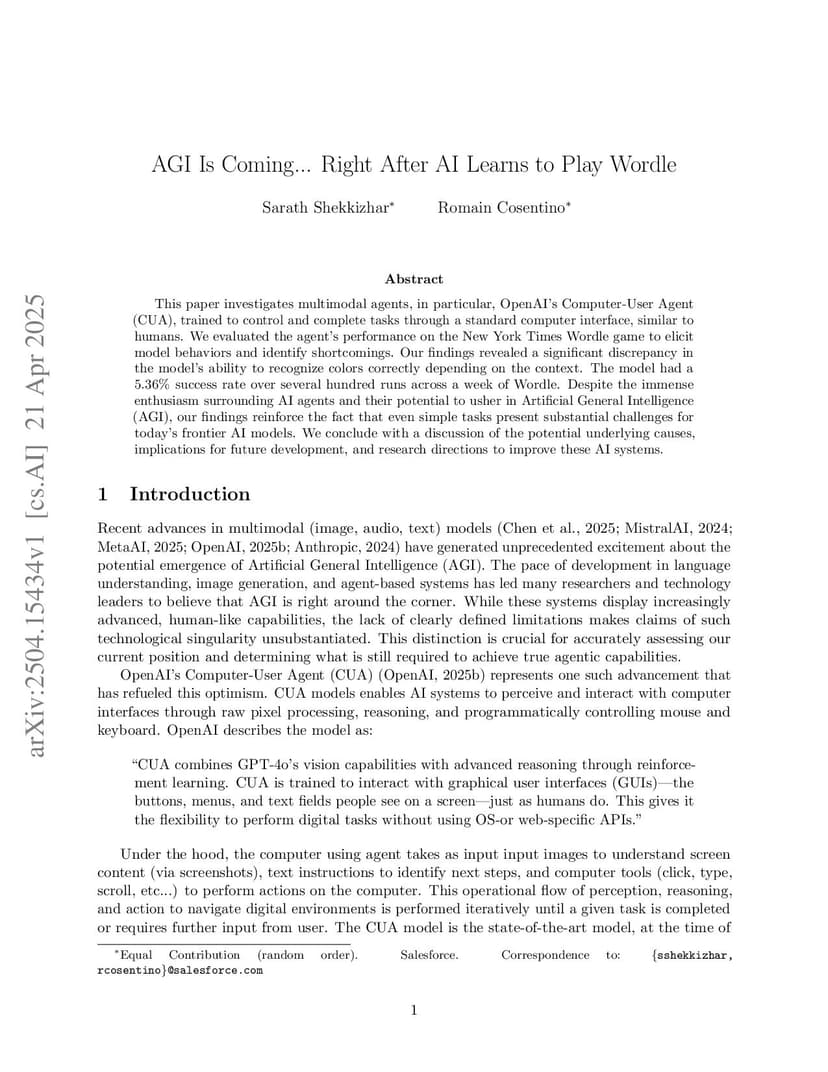 arXiv:2504.15434v1 [cs.AI] 21 Apr 2025

AGI Is Coming... Right After AI Learns to Play Wordle

Sarath Shekkizhar* Romain Cosentino*

Abstract

This paper investigates multimodal agents, in particular, OpenAI's Computer-User Agent (CUA), trained to control and complete tasks through a standard computer interface, similar to humans. We evaluated the agent's performance on the New York Times Wordle game to elicit model behaviors and identify shortcomings. Our findings revealed a significant discrepancy in the model's ability to recognize colors correctly depending on the context. The model had a 5.36% success rate over several hundred runs across a week of Wordle. Despite the immense enthusiasm surrounding AI agents and their potential to usher in Artificial General Intelligence (AGI), our findings reinforce the fact that even simple tasks present substantial challenges for today's frontier AI models. We conclude with a discussion of the potential underlying causes, implications for future development, and research directions to improve these AI systems.

1 Introduction

Recent advances in multimodal (image, audio, text) models (Chen et al., 2025; MistralAI, 2024; MetaAI, 2025; OpenAI, 2025b; Anthropic, 2024) have generated unprecedented excitement about the potential emergence of Artificial General Intelligence (AGI). The pace of development in language understanding, image generation, and agent-based systems has led many researchers and technology leaders to believe that AGI is right around the corner. While these systems display increasingly advanced, human-like capabilities, the lack of clearly defined limitations makes claims of such technological singularity unsubstantiated. This distinction is crucial for accurately assessing our current position and determining what is still required to achieve true agentic capabilities.

OpenAI's Computer-User Agent (CUA) (OpenAI, 2025b) represents one such advancement that has refueled this optimism. CUA models enables AI systems to perceive and interact with computer interfaces through raw pixel processing, reasoning, and programmatically controlling mouse and keyboard. OpenAI describes the model as:

"CUA combines GPT-4o's vision capabilities with advanced reasoning through reinforcement learning. CUA is trained to interact with graphical user interfaces (GUIs)—the buttons, menus, and text fields people see on a screen—just as humans do. This gives it the flexibility to perform digital tasks without using OS-or web-specific APIs."

Under the hood, the computer using agent takes as input input images to understand screen content (via screenshots), text instructions to identify next steps, and computer tools (click, type, scroll, etc...) to perform actions on the computer. This operational flow of perception, reasoning, and action to navigate digital environments is performed iteratively until a given task is completed or requires further input from user. The CUA model is the state-of-the-art model, at the time of

*Equal Contribution (random order). Salesforce. Correspondence to: {sshekkizhar, rcosentino}@salesforce.com

1